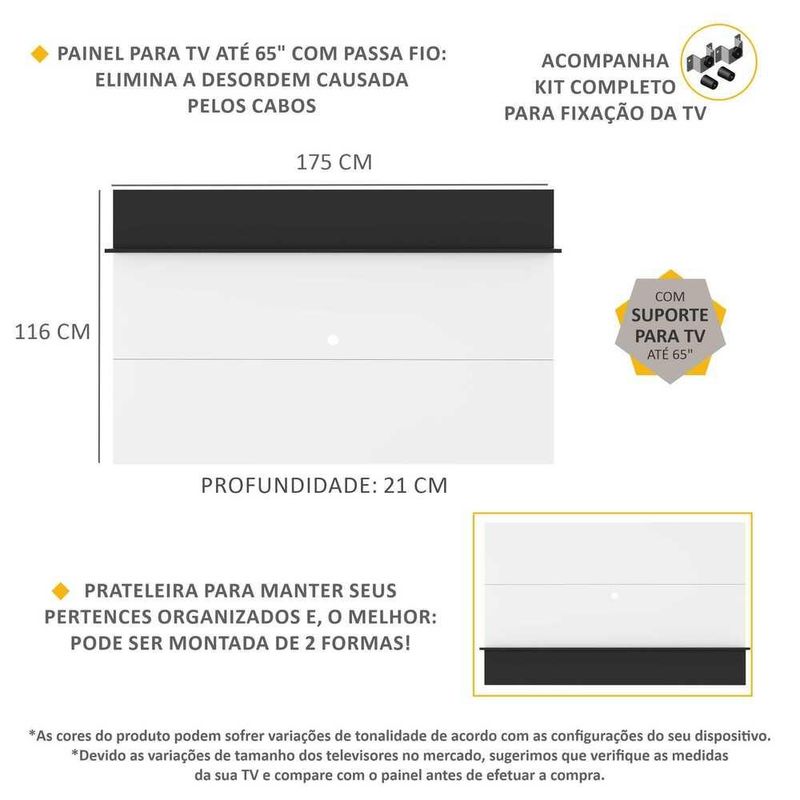 PAINEL PARA TV ATÉ 65" COM PASSA FIO: ELIMINA A DESORDEM CAUSADA PELOS CABOS

ACOMPANHA KIT COMPLETO PARA FIXAÇÃO DA TV

175 CM

116 CM

COM SUPORTE PARA TV ATÉ 65"

PROFUNDIDADE: 21 CM

PRATELEIRA PARA MANTER SEUS PERTENCES ORGANIZADOS E, O MELHOR: PODE SER MONTADA DE 2 FORMAS!

*As cores do produto podem sofrer variações de tonalidade de acordo com as configurações do seu dispositivo.
*Devido as variações de tamanho dos televisores no mercado, sugerimos que verifique as medidas da sua TV e compare com o painel antes de efetuar a compra.